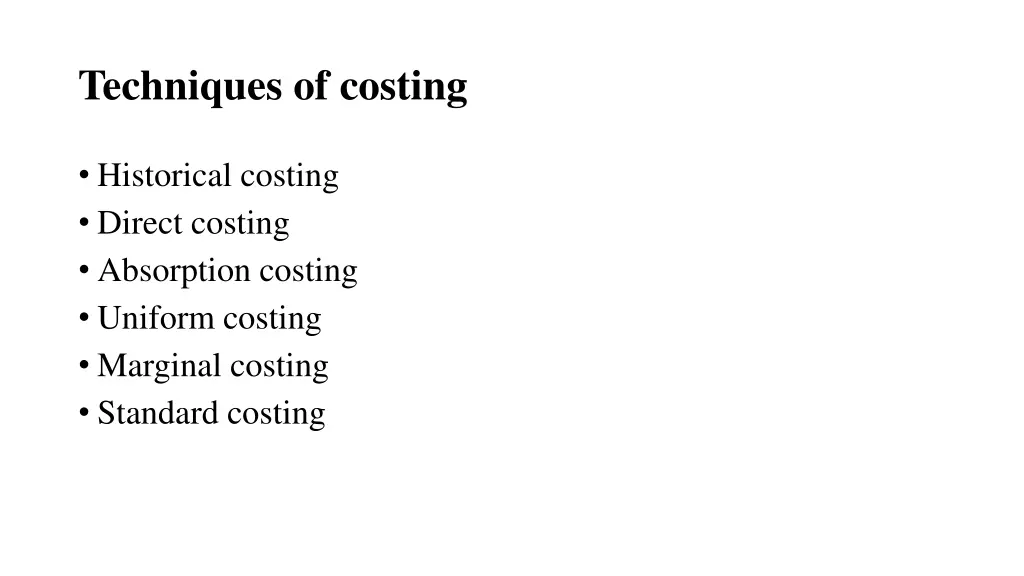 Techniques of costing

• Historical costing
• Direct costing
• Absorption costing
• Uniform costing
• Marginal costing
• Standard costing